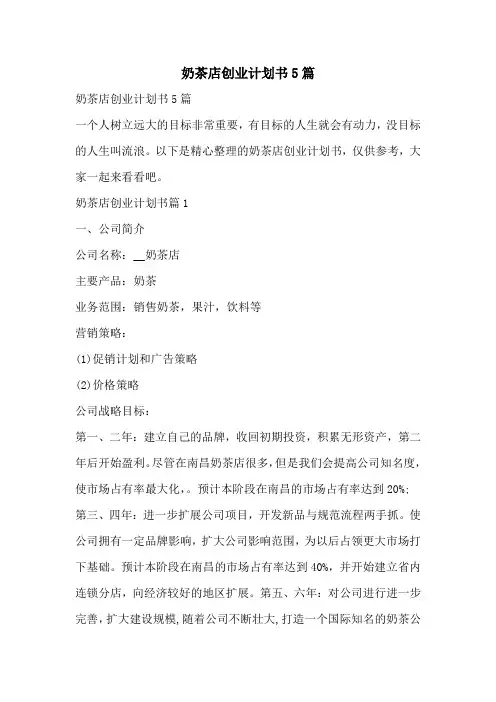 奶茶店创业计划书5篇

奶茶店创业计划书5篇

一个人树立远大的目标非常重要，有目标的人生就会有动力，没目标的人生叫流浪。以下是精心整理的奶茶店创业计划书，仅供参考，大家一起来看看吧。

奶茶店创业计划书篇1

一、公司简介

公司名称：__奶茶店

主要产品：奶茶

业务范围：销售奶茶，果汁，饮料等

营销策略：

(1)促销计划和广告策略

(2)价格策略

公司战略目标：

第一、二年：建立自己的品牌，收回初期投资，积累无形资产，第二年后开始盈利。尽管在南昌奶茶店很多，但是我们会提高公司知名度，使市场占有率最大化，。预计本阶段在南昌的市场占有率达到20%;

第三、四年：进一步扩展公司项目，开发新品与规范流程两手抓。使公司拥有一定品牌影响，扩大公司影响范围，为以后占领更大市场打下基础。预计本阶段在南昌的市场占有率达到40%，并开始建立省内连锁分店，向经济较好的地区扩展。第五、六年：对公司进行进一步完善，扩大建设规模，随着公司不断壮大，打造一个国际知名的奶茶公